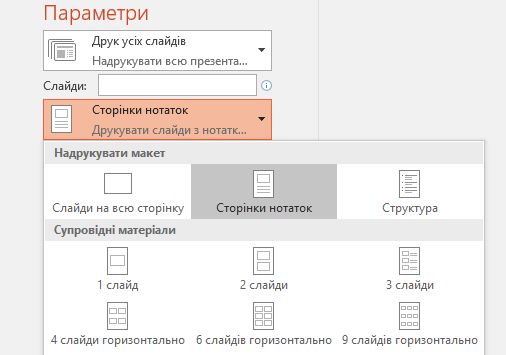 Параметри

Друк усіх слайдів
Надрукувати всю презента...

Слайди:

Сторінки нотаток
Друкувати слайди з нотатк...

Надрукувати макет

Слайди на всю сторінку

Сторінки нотаток

Структура

Супровідні матеріали

1 слайд

2 слайди

3 слайди

4 слайди горизонтально

6 слайдів горизонтально

9 слайдів горизонтально